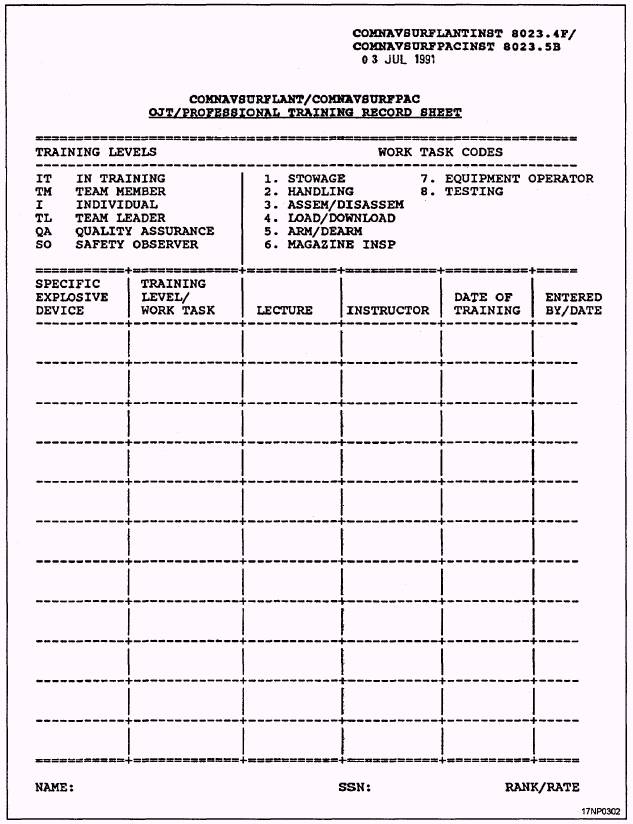 COMNAVSURFLANTINST 8023.4F/
COMNAVSURFPACINST 8023.5B
03 JUL 1991

COMNAVSURFLANT/COMNAVSURFPAC
OJT/PROFESSIONAL TRAINING RECORD SHEET

TRAINING LEVELS

IT IN TRAINING
TM TEAM MEMBER
I INDIVIDUAL
TL TEAM LEADER
QA QUALITY ASSURANCE
SO SAFETY OBSERVER

WORK TASK CODES

1. STOWAGE
2. HANDLING
3. ASSEM/DISASSEM
4. LOAD/DOWNLOAD
5. ARM/DEARM
6. MAGAZINE INSP
7. EQUIPMENT OPERATOR
8. TESTING

| SPECIFIC EXPLOSIVE DEVICE | TRAINING LEVEL/ WORK TASK | LECTURE | INSTRUCTOR | DATE OF TRAINING | ENTERED BY/DATE |
|---|---|---|---|---|---|
| | | | | | |
| | | | | | |
| | | | | | |
| | | | | | |
| | | | | | |
| | | | | | |
| | | | | | |
| | | | | | |
| | | | | | |
| | | | | | |
| | | | | | |

NAME: SSN: RANK/RATE

17NP0302